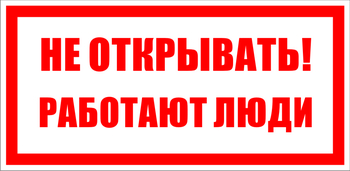 НЕ ОТКРЫВАТЬ!
РАБОТАЮТ ЛЮДИ